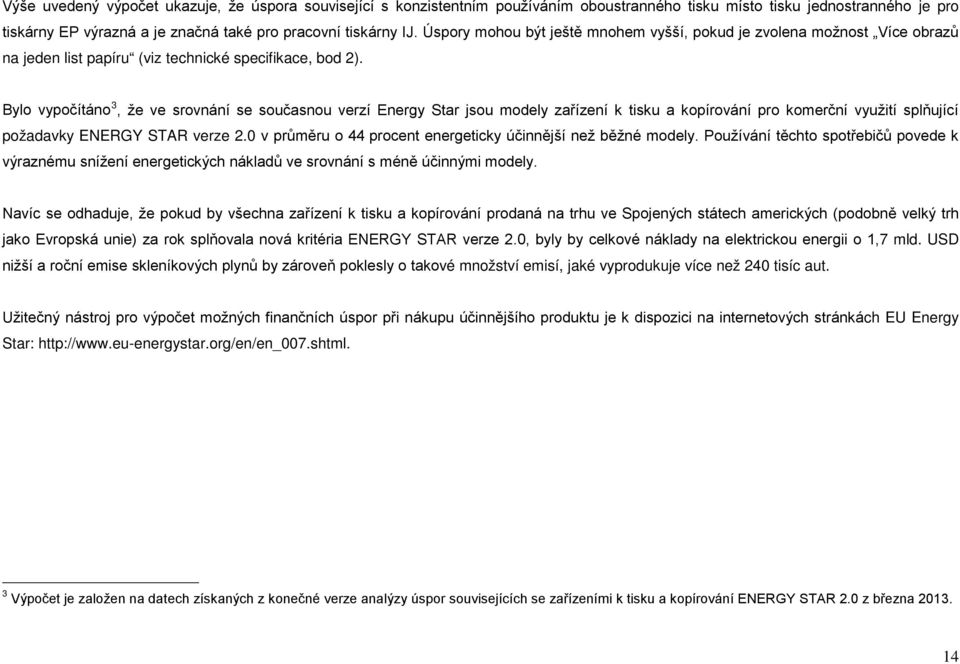 Výše uvedený výpočet ukazuje, že úspora související s konzistentním používáním oboustranného tisku místo tisku jednostranného je pro tiskárny EP výrazná a je značná také pro pracovní tiskárny IJ. Úspory mohou být ještě mnohem vyšší, pokud je zvolena možnost „Více obrazů na jeden list papíru“ (viz technické specifikace, bod 2).

Bylo vypočítáno$^3$, že ve srovnání se současnou verzí Energy Star jsou modely zařízení k tisku a kopírování pro komerční využití splňující požadavky ENERGY STAR verze 2.0 v průměru o 44 procent energeticky účinnější než běžné modely. Používání těchto spotřebičů povede k výraznému snížení energetických nákladů ve srovnání s méně účinnými modely.

Navíc se odhaduje, že pokud by všechna zařízení k tisku a kopírování prodaná na trhu ve Spojených státech amerických (podobně velký trh jako Evropská unie) za rok splňovala nová kritéria ENERGY STAR verze 2.0, byly by celkové náklady na elektrickou energii o 1,7 mld. USD nižší a roční emise skleníkových plynů by zároveň poklesly o takové množství emisí, jaké vyprodukuje více než 240 tisíc aut.

Užitečný nástroj pro výpočet možných finančních úspor při nákupu účinnějšího produktu je k dispozici na internetových stránkách EU Energy Star: http://www.eu-energystar.org/en/en_007.shtml.

$^3$ Výpočet je založen na datech získaných z konečné verze analýzy úspor souvisejících se zařízeními k tisku a kopírování ENERGY STAR 2.0 z března 2013.

14